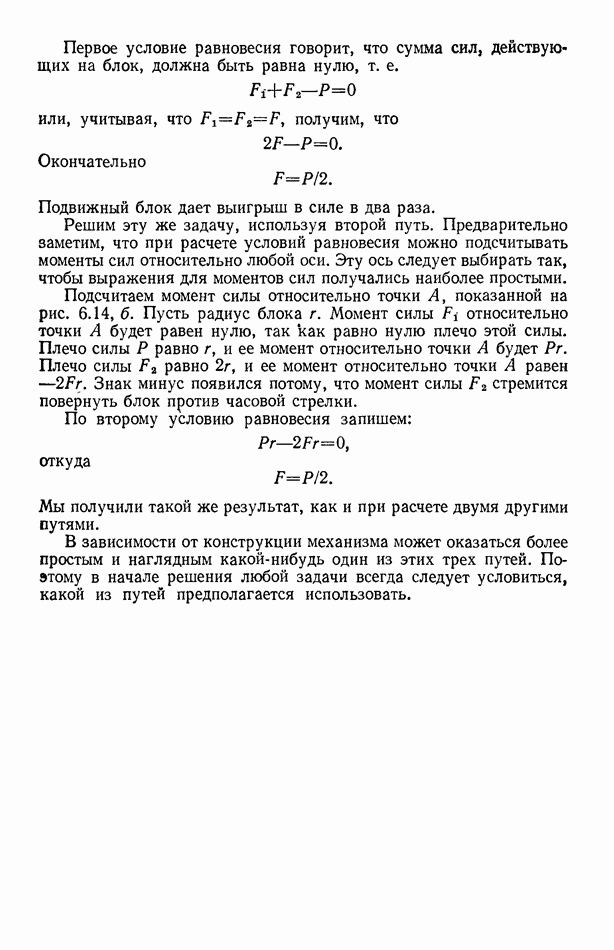 Первое условие равновесия говорит, что сумма сил, действующих на блок, должна быть равна нулю, т. е.

$F_1+F_2-P=0$

или, учитывая, что $F_1=F_2=F$, получим, что

$2F-P=0.$

Окончательно

$F=P/2.$

Подвижный блок дает выигрыш в силе в два раза.

Решим эту же задачу, используя второй путь. Предварительно заметим, что при расчете условий равновесия можно подсчитывать моменты сил относительно любой оси. Эту ось следует выбирать так, чтобы выражения для моментов сил получались наиболее простыми.

Подсчитаем момент силы относительно точки $A$, показанной на рис. 6.14, б. Пусть радиус блока $r$. Момент силы $F_1$ относительно точки $A$ будет равен нулю, так как равно нулю плечо этой силы. Плечо силы $P$ равно $r$, и ее момент относительно точки $A$ будет $Pr$. Плечо силы $F_2$ равно $2r$, и ее момент относительно точки $A$ равен $-2Fr$. Знак минус появился потому, что момент силы $F_2$ стремится повернуть блок против часовой стрелки.

По второму условию равновесия запишем:

$Pr-2Fr=0,$

откуда

$F=P/2.$

Мы получили такой же результат, как и при расчете двумя другими путями.

В зависимости от конструкции механизма может оказаться более простым и наглядным какой-нибудь один из этих трех путей. Поэтому в начале решения любой задачи всегда следует условиться, какой из путей предполагается использовать.